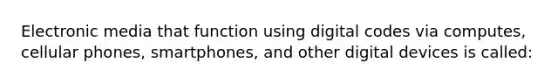 Electronic media that function using digital codes via computes, cellular phones, smartphones, and other digital devices is called: